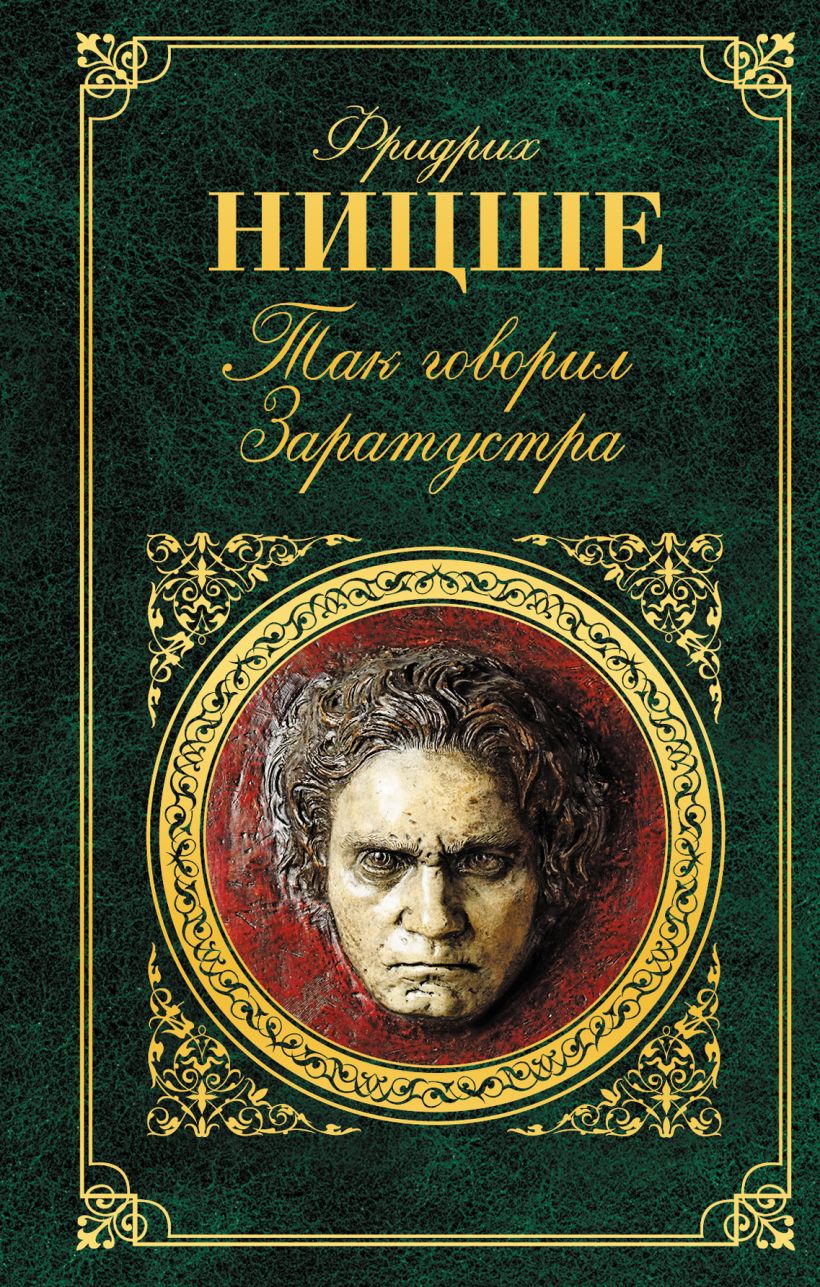 Фридрих
НИЦШЕ
Так говорил
Заратустра